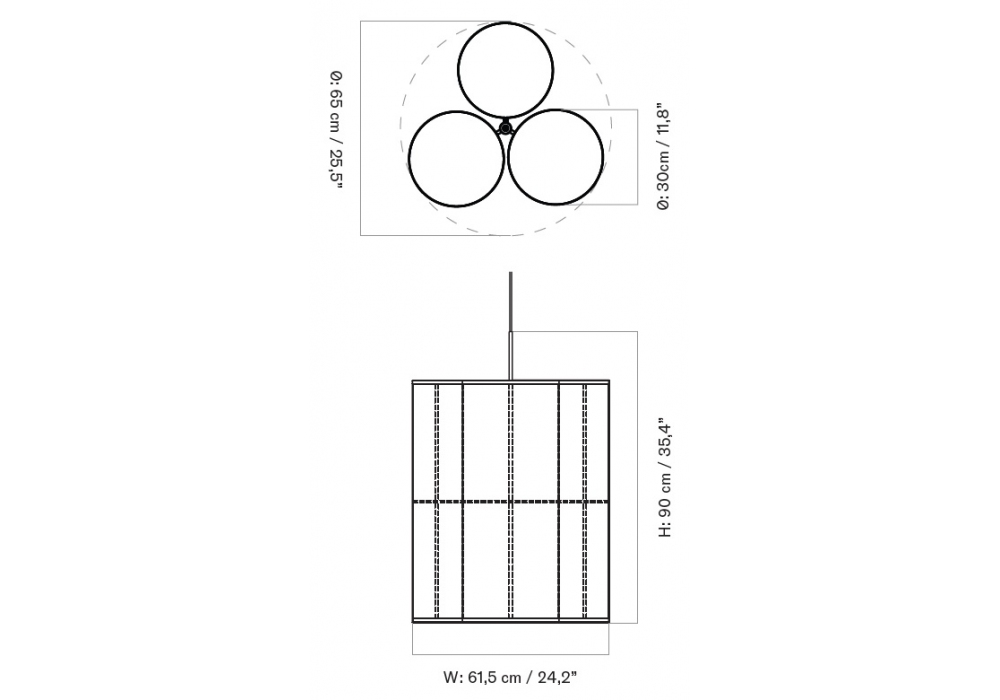 Ø: 65 cm / 25,5"

Ø: 30cm / 11,8"

H: 90 cm / 35,4"

W: 61,5 cm / 24,2"